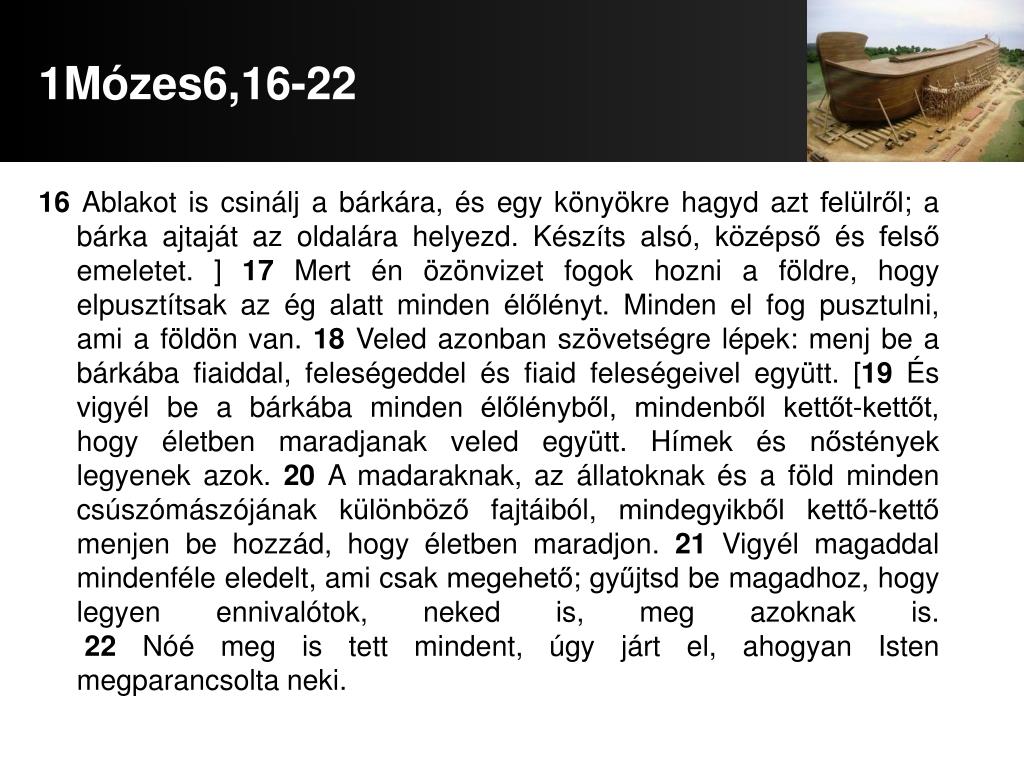 1Mózes6,16-22

16 Ablakot is csinálj a bárkára, és egy könyökre hagyd azt felülről; a bárka ajtaját az oldalára helyezd. Készíts alsó, középső és felső emeletet. ] 17 Mert én özönvizet fogok hozni a földre, hogy elpusztítsak az ég alatt minden élőlényt. Minden el fog pusztulni, ami a földön van. 18 Veled azonban szövetségre lépek: menj be a bárkába fiaiddal, feleségeddel és fiaid feleségeivel együtt. [19 És vigyél be a bárkába minden élőlényből, mindenből kettőt-kettőt, hogy életben maradjanak veled együtt. Hímek és nőstények legyenek azok. 20 A madaraknak, az állatoknak és a föld minden csúszómászójának különböző fajtáiból, mindegyikből kettő-kettő menjen be hozzád, hogy életben maradjon. 21 Vigyél magaddal mindenféle eledelt, ami csak megehető; gyűjtsd be magadhoz, hogy legyen ennivalótok, neked is, meg azoknak is. 22 Nóé meg is tett mindent, úgy járt el, ahogyan Isten megparancsolta neki.